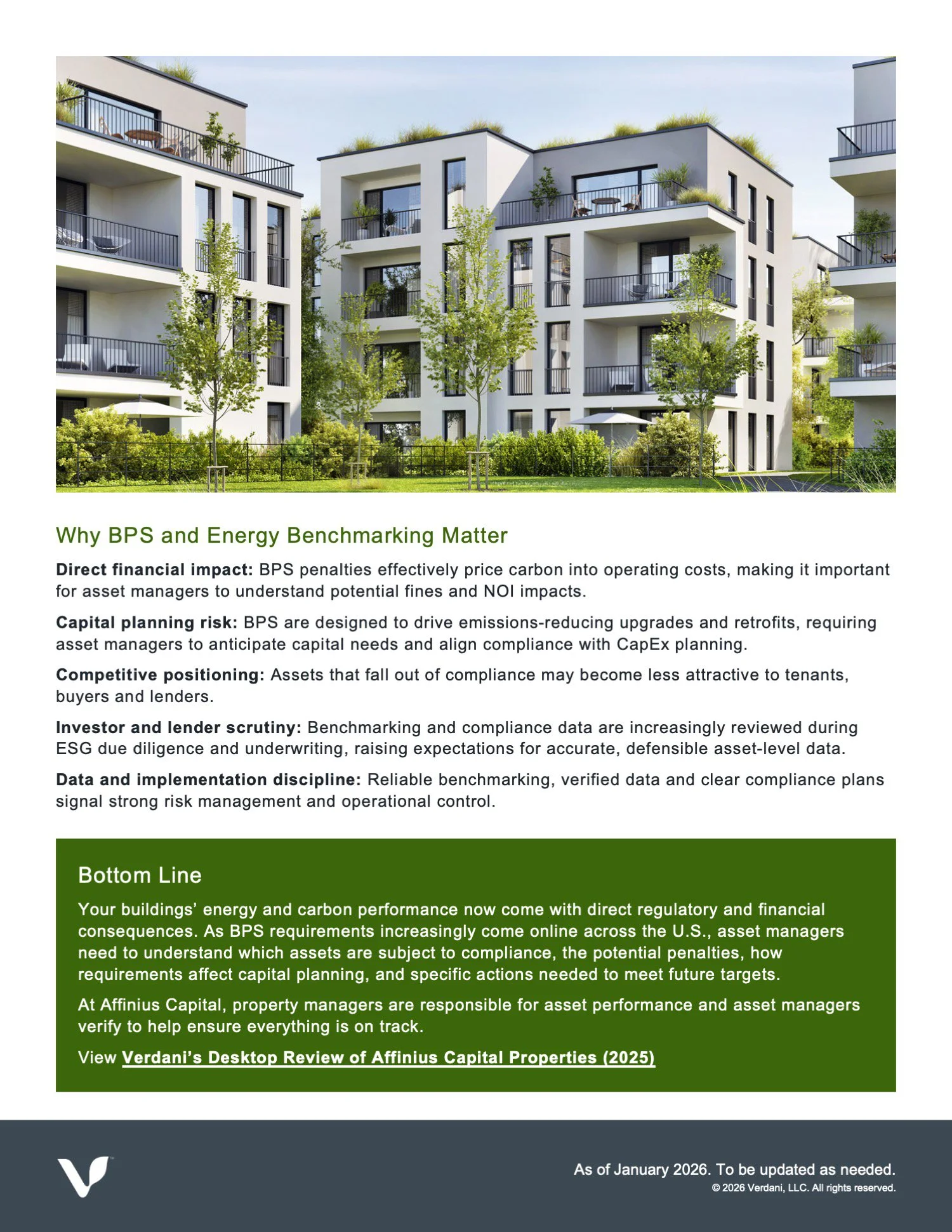 Why BPS and Energy Benchmarking Matter

Direct financial impact: BPS penalties effectively price carbon into operating costs, making it important for asset managers to understand potential fines and NOI impacts.

Capital planning risk: BPS are designed to drive emissions-reducing upgrades and retrofits, requiring asset managers to anticipate capital needs and align compliance with CapEx planning.

Competitive positioning: Assets that fall out of compliance may become less attractive to tenants, buyers and lenders.

Investor and lender scrutiny: Benchmarking and compliance data are increasingly reviewed during ESG due diligence and underwriting, raising expectations for accurate, defensible asset-level data.

Data and implementation discipline: Reliable benchmarking, verified data and clear compliance plans signal strong risk management and operational control.

Bottom Line

Your buildings' energy and carbon performance now come with direct regulatory and financial consequences. As BPS requirements increasingly come online across the U.S., asset managers need to understand which assets are subject to compliance, the potential penalties, how requirements affect capital planning, and specific actions needed to meet future targets.

At Affinius Capital, property managers are responsible for asset performance and asset managers verify to help ensure everything is on track.

View Verdani's Desktop Review of Affinius Capital Properties (2025)

As of January 2026. To be updated as needed.
© 2026 Verdani, LLC. All rights reserved.